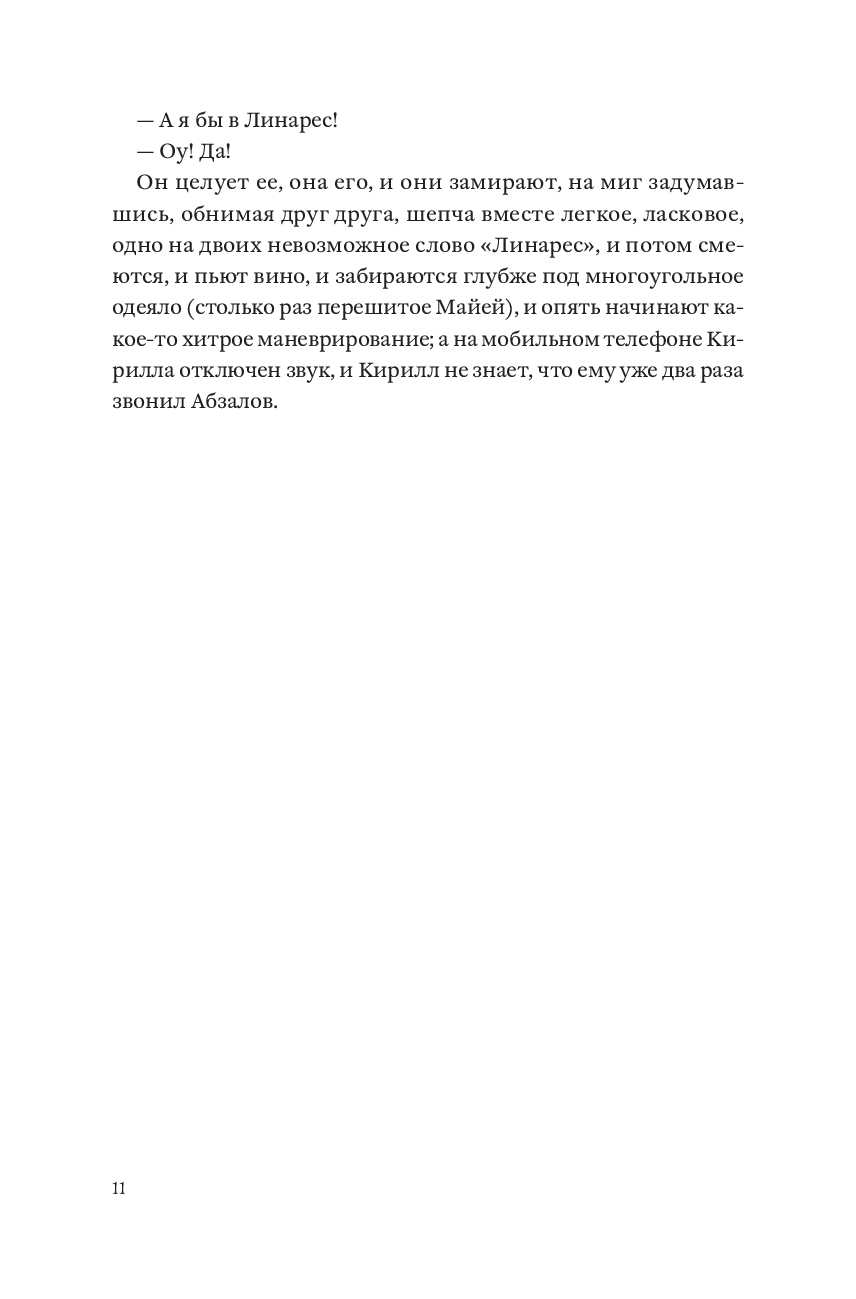 — А я бы в Линарес!

— Оу! Да!

Он целует ее, она его, и они замирают, на миг задумавшись, обнимая друг друга, шепча вместе легкое, ласковое, одно на двоих невозможное слово «Линарес», и потом смеются, и пьют вино, и забираются глубже под многоугольное одеяло (столько раз перешитое Майей), и опять начинают какое-то хитрое маневрирование; а на мобильном телефоне Кирилла отключен звук, и Кирилл не знает, что ему уже два раза звонил Абзалов.

11